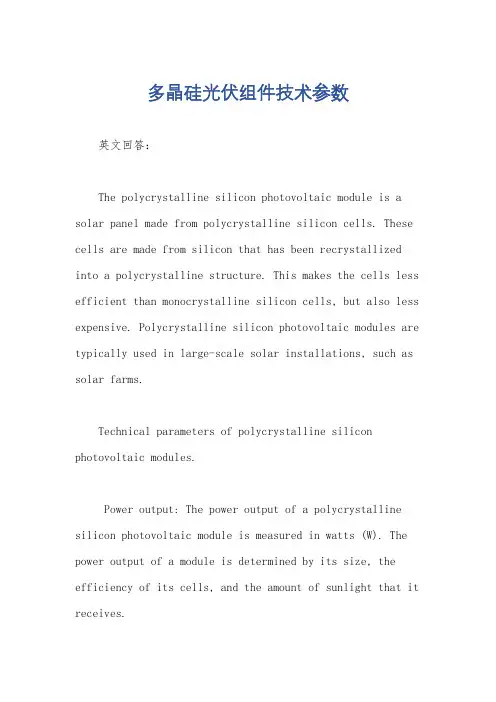 多晶硅光伏组件技术参数

英文回答：

The polycrystalline silicon photovoltaic module is a solar panel made from polycrystalline silicon cells. These cells are made from silicon that has been recrystallized into a polycrystalline structure. This makes the cells less efficient than monocrystalline silicon cells, but also less expensive. Polycrystalline silicon photovoltaic modules are typically used in large-scale solar installations, such as solar farms.

Technical parameters of polycrystalline silicon photovoltaic modules.

Power output: The power output of a polycrystalline silicon photovoltaic module is measured in watts (W). The power output of a module is determined by its size, the efficiency of its cells, and the amount of sunlight that it receives.